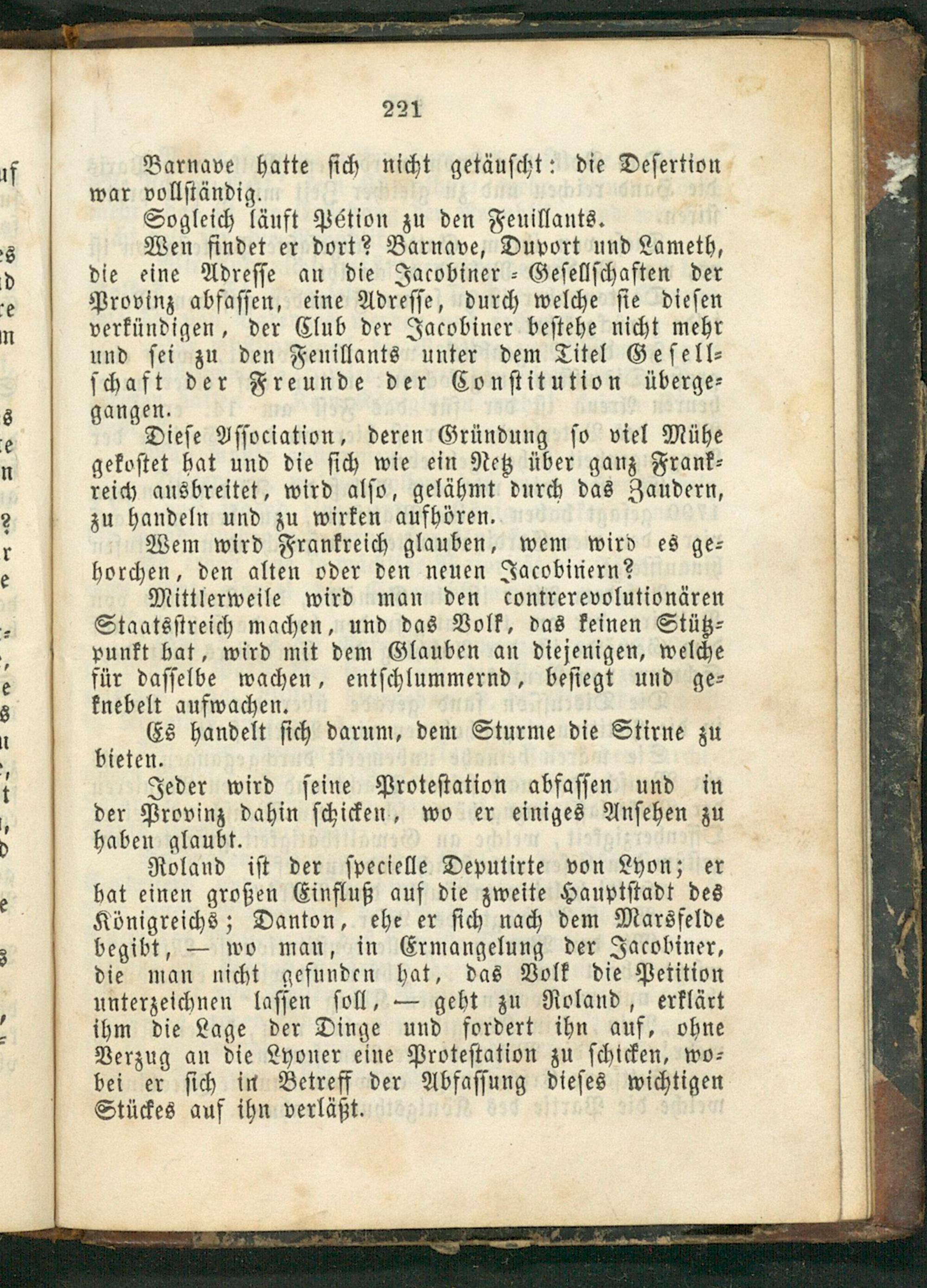 221

Barnave hatte sich nicht getäuscht: die Desertion war vollständig.

Sogleich läuft Pétion zu den Feuillants.

Wen findet er dort? Barnave, Duport und Lameth, die eine Adresse an die Jacobiner-Gesellschaften der Provinz abfassen, eine Adresse, durch welche sie diesen verkündigen, der Club der Jacobiner bestehe nicht mehr und sei zu den Feuillants unter dem Titel Gesellschaft der Freunde der Constitution übergegangen.

Diese Association, deren Gründung so viel Mühe gekostet hat und die sich wie ein Netz über ganz Frankreich ausbreitet, wird also, gelähmt durch das Zaudern, zu handeln und zu wirken aufhören.

Wem wird Frankreich glauben, wem wird es gehorchen, den alten oder den neuen Jacobinern?

Mittlerweile wird man den contrerevolutionären Staatsstreich machen, und das Volk, das keinen Stützpunkt hat, wird mit dem Glauben an diejenigen, welche für dasselbe wachen, entschlummernd, besiegt und geknebelt aufwachen.

Es handelt sich darum, dem Sturme die Stirne zu bieten.

Jeder wird seine Protestation abfassen und in der Provinz dahin schicken, wo er einiges Ansehen zu haben glaubt.

Roland ist der specielle Deputirte von Lyon; er hat einen großen Einfluß auf die zweite Hauptstadt des Königreichs; Danton, ehe er sich nach dem Marsfelde begibt, — wo man, in Ermangelung der Jacobiner, die man nicht gefunden hat, das Volk die Petition unterzeichnen lassen soll, — geht zu Roland, erklärt ihm die Lage der Dinge und fordert ihn auf, ohne Verzug an die Lyoner eine Protestation zu schicken, wobei er sich in Betreff der Abfassung dieses wichtigen Stückes auf ihn verläßt.